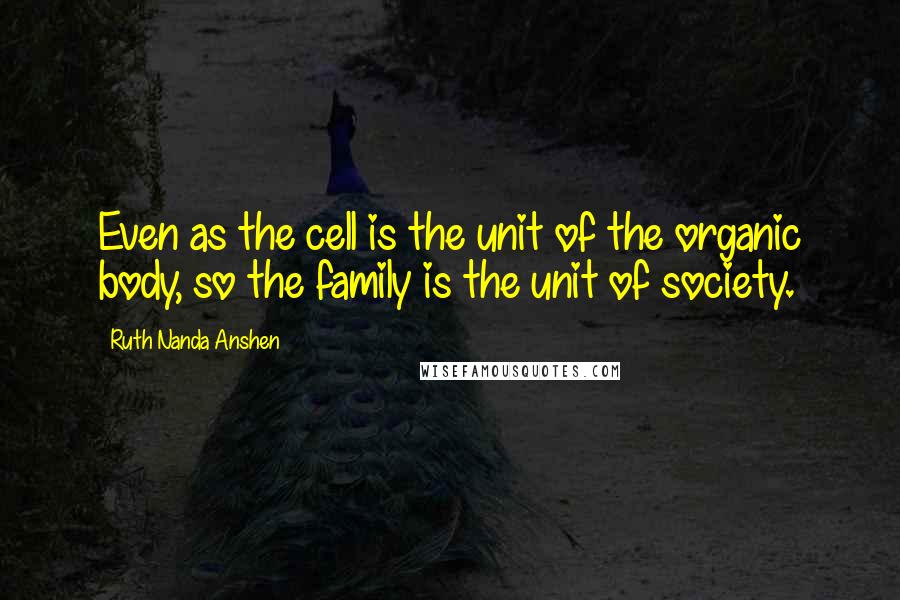 Even as the cell is the unit of the organic body, so the family is the unit of society.

Ruth Nanda Anshen

WISEFAMOUSQUOTES.COM